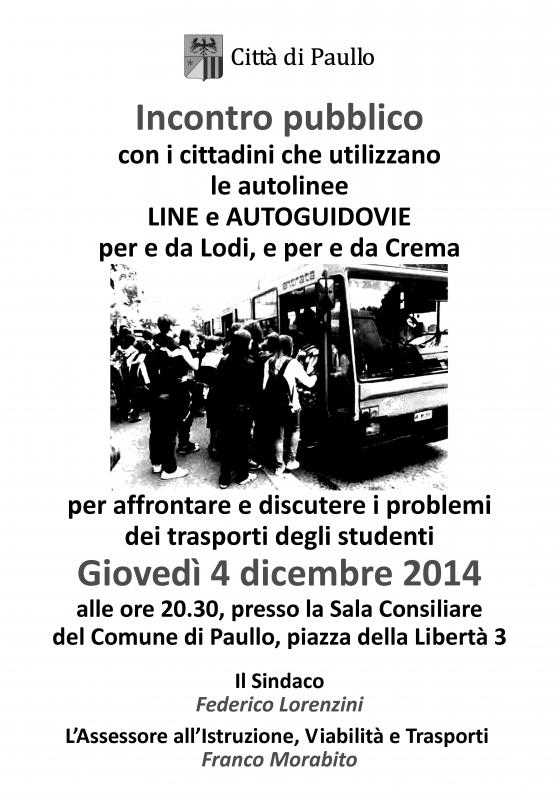 Città di Paullo

Incontro pubblico
con i cittadini che utilizzano
le autolinee
LINE e AUTOGUIDOVIE
per e da Lodi, e per e da Crema

per affrontare e discutere i problemi
dei trasporti degli studenti
Giovedì 4 dicembre 2014
alle ore 20.30, presso la Sala Consiliare
del Comune di Paullo, piazza della Libertà 3

Il Sindaco
Federico Lorenzini

L'Assessore all'Istruzione, Viabilità e Trasporti
Franco Morabito